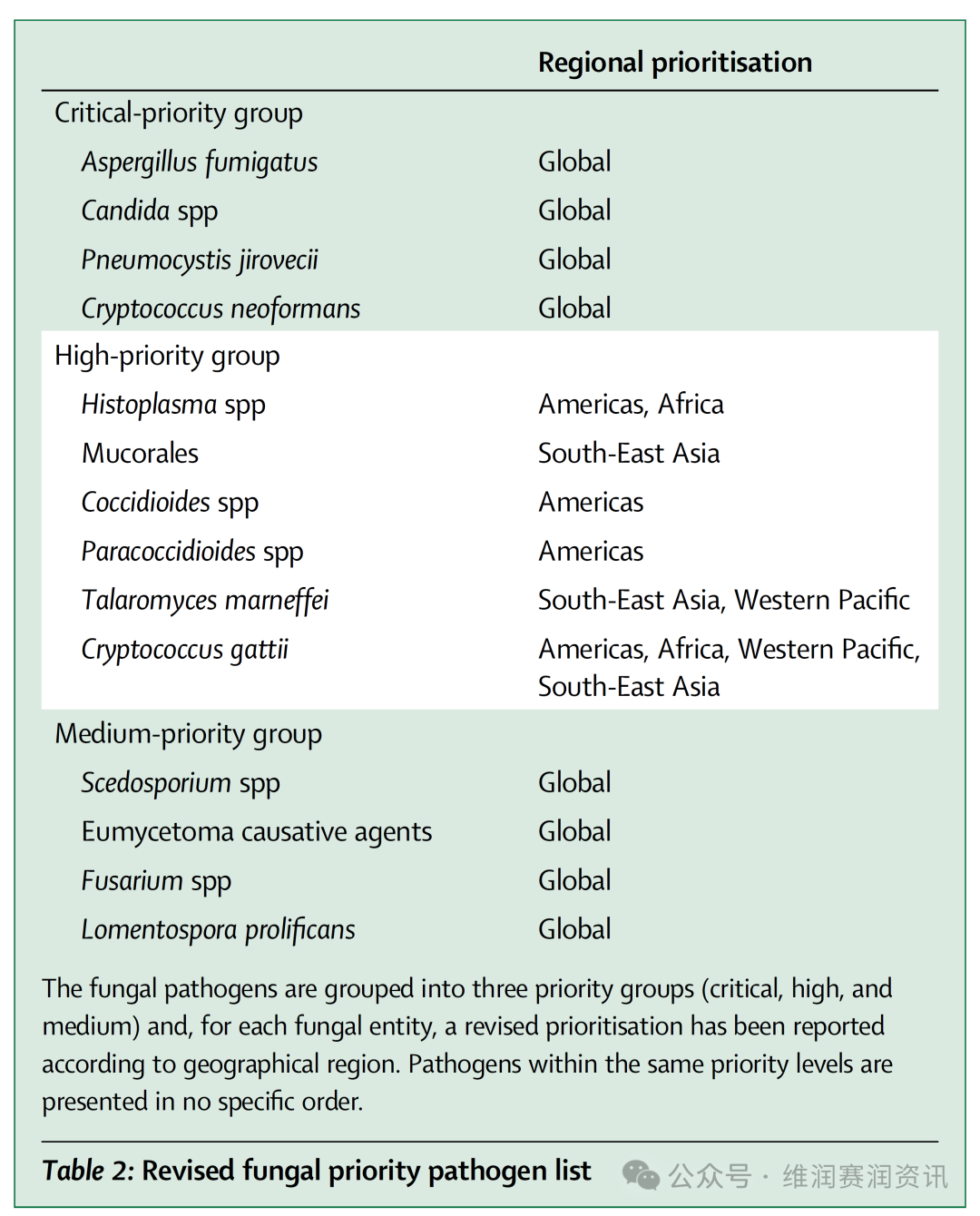 |  | Regional prioritisation |
|---|---|
| Critical-priority group |  |
| Aspergillus fumigatus | Global |
| Candida spp | Global |
| Pneumocystis jirovecii | Global |
| Cryptococcus neoformans | Global |
| High-priority group |  |
| Histoplasma spp | Americas, Africa |
| Mucorales | South-East Asia |
| Coccidioides spp | Americas |
| Paracoccidioides spp | Americas |
| Talaromyces marneffei | South-East Asia, Western Pacific |
| Cryptococcus gattii | Americas, Africa, Western Pacific, South-East Asia |
| Medium-priority group |  |
| Scedosporium spp | Global |
| Eumycetoma causative agents | Global |
| Fusarium spp | Global |
| Lomentospora prolificans | Global |

The fungal pathogens are grouped into three priority groups (critical, high, and medium) and, for each fungal entity, a revised prioritisation has been reported according to geographical region. Pathogens within the same priority levels are presented in no specific order.

Table 2: Revised fungal priority pathogen list

公众号 · 维润赛润资讯